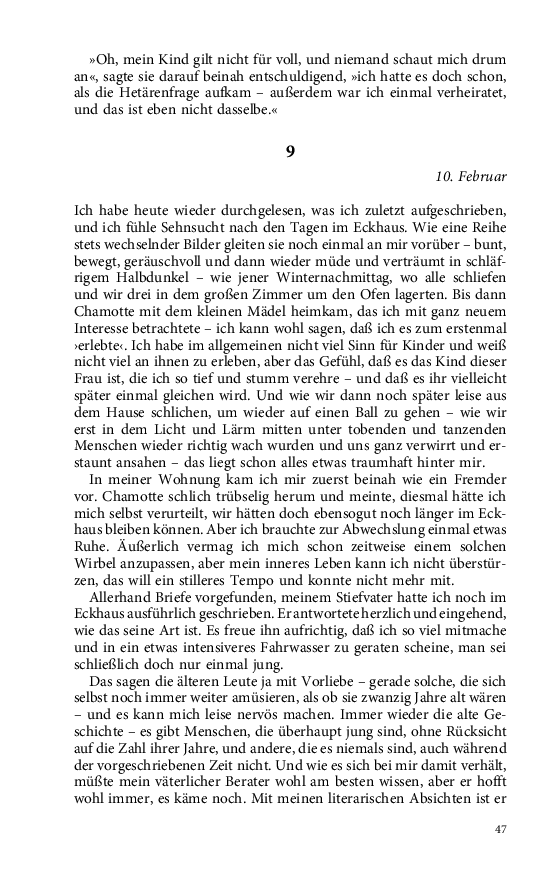 »Oh, mein Kind gilt nicht für voll, und niemand schaut mich drum an«, sagte sie darauf beinah entschuldigend, »ich hatte es doch schon, als die Hetärenfrage aufkam – außerdem war ich einmal verheiratet, und das ist eben nicht dasselbe.«

9

10. Februar

Ich habe heute wieder durchgelesen, was ich zuletzt aufgeschrieben, und ich fühle Sehnsucht nach den Tagen im Eckhaus. Wie eine Reihe stets wechselnder Bilder gleiten sie noch einmal an mir vorüber – bunt, bewegt, geräuschvoll und dann wieder müde und verträumt in schläfrigem Halbdunkel – wie jener Winternachmittag, wo alle schliefen und wir drei in dem großen Zimmer um den Ofen lagerten. Bis dann Chamotte mit dem kleinen Mädel heimkam, das ich mit ganz neuem Interesse betrachtete – ich kann wohl sagen, daß ich es zum erstenmal ›erlebte‹. Ich habe im allgemeinen nicht viel Sinn für Kinder und weiß nicht viel an ihnen zu erleben, aber das Gefühl, daß es das Kind dieser Frau ist, die ich so tief und stumm verehre – und daß es ihr vielleicht später einmal gleichen wird. Und wie wir dann noch später leise aus dem Hause schlichen, um wieder auf einen Ball zu gehen – wie wir erst in dem Licht und Lärm mitten unter tobenden und tanzenden Menschen wieder richtig wach wurden und uns ganz verwirrt und erstaunt ansahen – das liegt schon alles etwas traumhaft hinter mir.

In meiner Wohnung kam ich mir zuerst beinah wie ein Fremder vor. Chamotte schlich trübselig herum und meinte, diesmal hätte ich mich selbst verurteilt, wir hätten doch ebensogut noch länger im Eckhaus bleiben können. Aber ich brauchte zur Abwechslung einmal etwas Ruhe. Äußerlich vermag ich mich schon zeitweise einem solchen Wirbel anzupassen, aber mein inneres Leben kann ich nicht überstürzen, das will ein stilleres Tempo und konnte nicht mehr mit.

Allerhand Briefe vorgefunden, meinem Stiefvater hatte ich noch im Eckhaus ausführlich geschrieben. Er antwortete herzlich und eingehend, wie das seine Art ist. Es freue ihn aufrichtig, daß ich so viel mitmache und in ein etwas intensiveres Fahrwasser zu geraten scheine, man sei schließlich doch nur einmal jung.

Das sagen die älteren Leute ja mit Vorliebe – gerade solche, die sich selbst noch immer weiter amüsieren, als ob sie zwanzig Jahre alt wären – und es kann mich leise nervös machen. Immer wieder die alte Geschichte – es gibt Menschen, die überhaupt jung sind, ohne Rücksicht auf die Zahl ihrer Jahre, und andere, die es niemals sind, auch während der vorgeschriebenen Zeit nicht. Und wie es sich bei mir damit verhält, müßte mein väterlicher Berater wohl am besten wissen, aber er hofft wohl immer, es käme noch. Mit meinen literarischen Absichten ist er

47